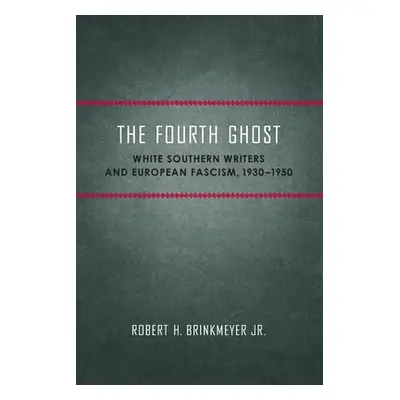 THE FOURTH GHOST

WHITE SOUTHERN WRITERS AND EUROPEAN FASCISM, 1930–1950

ROBERT H. BRINKMEYER JR.